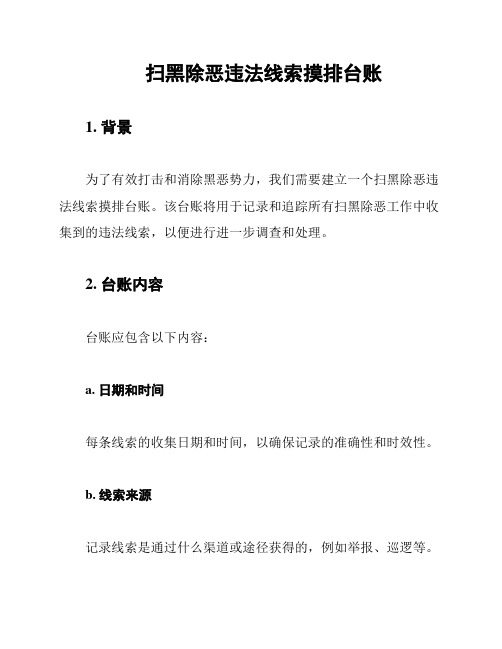 扫黑除恶违法线索摸排台账

1. 背景

为了有效打击和消除黑恶势力，我们需要建立一个扫黑除恶违法线索摸排台账。该台账将用于记录和追踪所有扫黑除恶工作中收集到的违法线索，以便进行进一步调查和处理。

2. 台账内容

台账应包含以下内容：

a. 日期和时间

每条线索的收集日期和时间，以确保记录的准确性和时效性。

b. 线索来源

记录线索是通过什么渠道或途径获得的，例如举报、巡逻等。